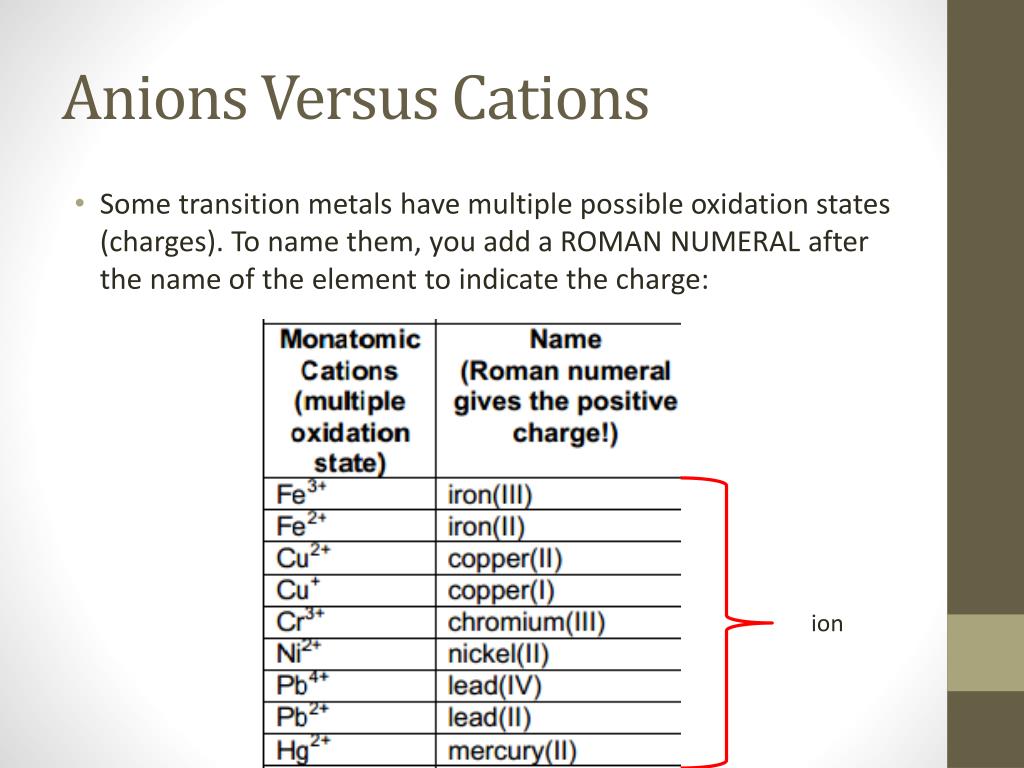 Anions Versus Cations

• Some transition metals have multiple possible oxidation states (charges). To name them, you add a ROMAN NUMERAL after the name of the element to indicate the charge:

| Monatomic Cations (multiple oxidation state) | Name (Roman numeral gives the positive charge!) |
|---|---|
| $Fe^{3+}$ | iron(III) |
| $Fe^{2+}$ | iron(II) |
| $Cu^{2+}$ | copper(II) |
| $Cu^{+}$ | copper(I) |
| $Cr^{3+}$ | chromium(III) |
| $Ni^{2+}$ | nickel(II) |
| $Pb^{4+}$ | lead(IV) |
| $Pb^{2+}$ | lead(II) |
| $Hg^{2+}$ | mercury(II) |

ion